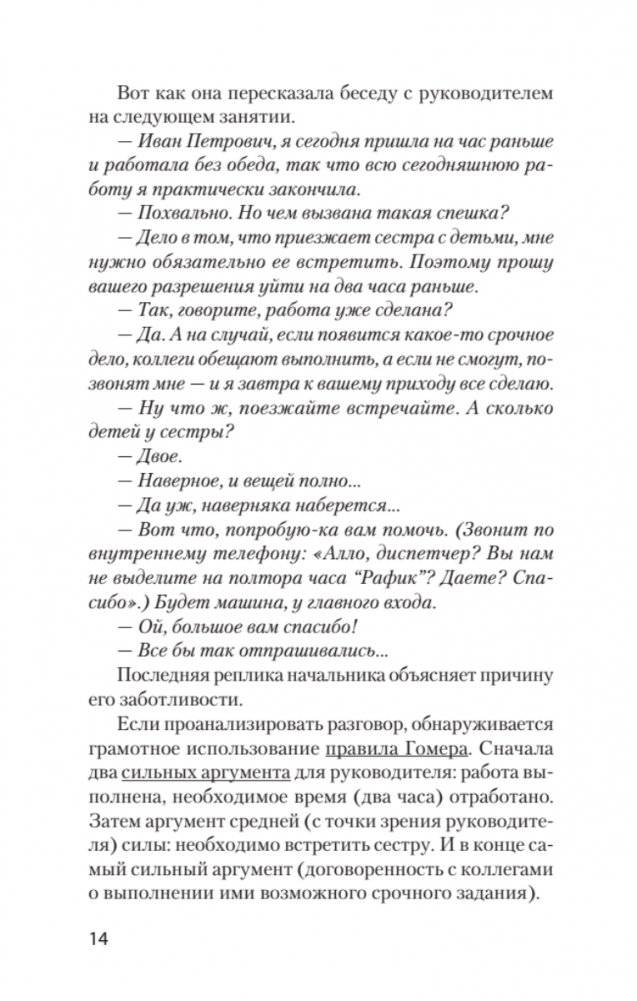 Вот как она пересказала беседу с руководителем на следующем занятии.

— Иван Петрович, я сегодня пришла на час раньше и работала без обеда, так что всю сегодняшнюю работу я практически закончила.

— Похвально. Но чем вызвана такая спешка?

— Дело в том, что приезжает сестра с детьми, мне нужно обязательно ее встретить. Поэтому прошу вашего разрешения уйти на два часа раньше.

— Так, говорите, работа уже сделана?

— Да. А на случай, если появится какое-то срочное дело, коллеги обещают выполнить, а если не смогут, позвонят мне — и я завтра к вашему приходу все сделаю.

— Ну что ж, поезжайте встречайте. А сколько детей у сестры?

— Двое.

— Наверное, и вещей полно...

— Да уж, наверняка наберется...

— Вот что, попробую-ка вам помочь. (Звонит по внутреннему телефону: «Алло, диспетчер? Вы нам не выделите на полтора часа “Рафик”? Даете? Спасибо».) Будет машина, у главного входа.

— Ой, большое вам спасибо!

— Все бы так отпрашивались...

Последняя реплика начальника объясняет причину его заботливости.

Если проанализировать разговор, обнаруживается грамотное использование правила Гомера. Сначала два сильных аргумента для руководителя: работа выполнена, необходимое время (два часа) отработано. Затем аргумент средней (с точки зрения руководителя) силы: необходимо встретить сестру. И в конце самый сильный аргумент (договоренность с коллегами о выполнении ими возможного срочного задания).

14